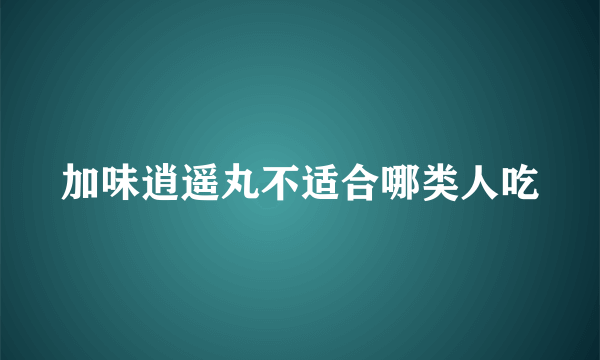 加味逍遥丸不适合哪类人吃